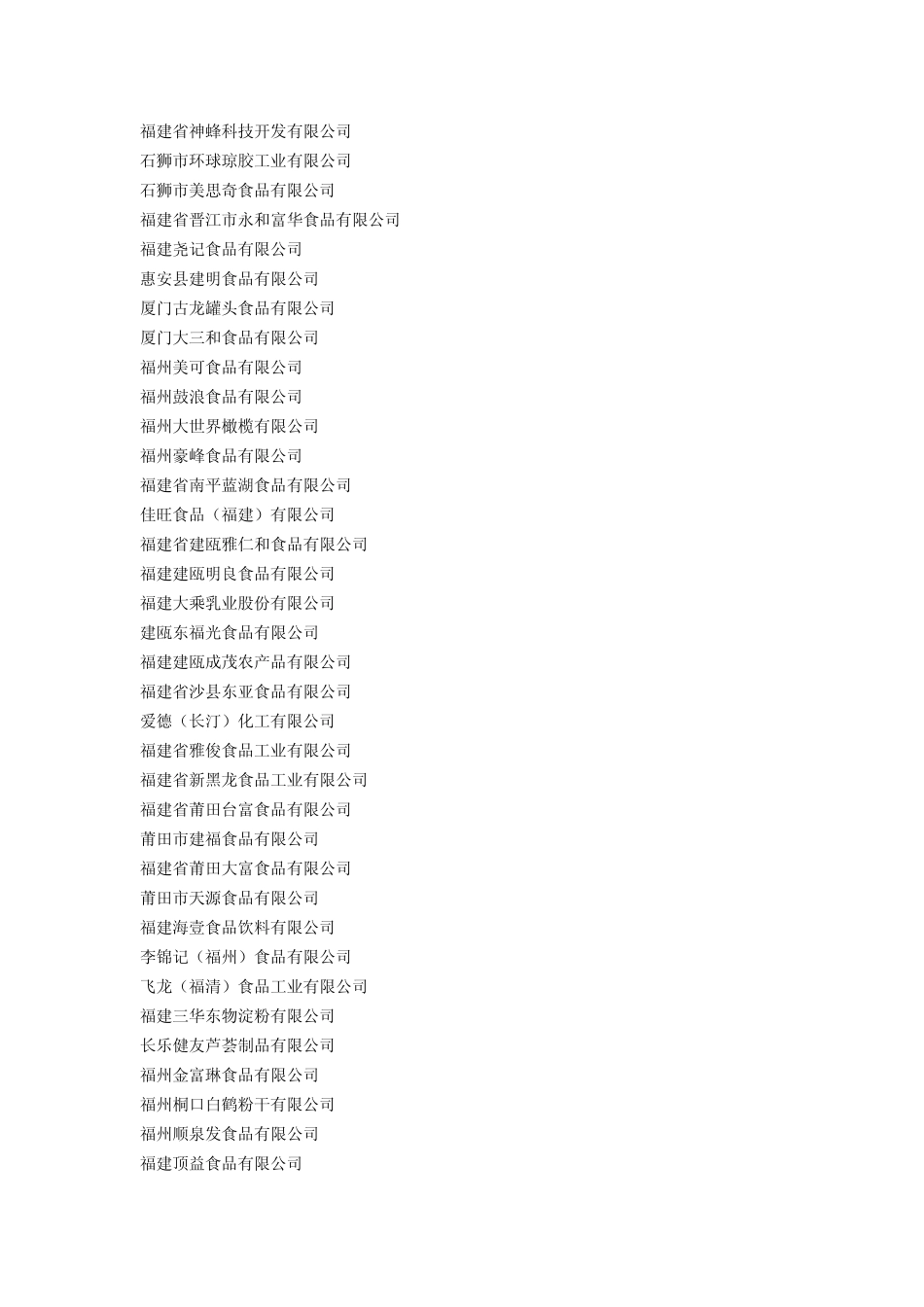 福建省神蜂科技开发有限公司
石狮市环球琼胶工业有限公司
石狮市美思奇食品有限公司
福建省晋江市永和富华食品有限公司
福建尧记食品有限公司
惠安县建明食品有限公司
厦门古龙罐头食品有限公司
厦门大三和食品有限公司
福州美可食品有限公司
福州鼓浪食品有限公司
福州大世界橄榄有限公司
福州豪峰食品有限公司
福建省南平蓝湖食品有限公司
佳旺食品（福建）有限公司
福建省建瓯雅仁和食品有限公司
福建建瓯明良食品有限公司
福建大乘乳业股份有限公司
建瓯东福光食品有限公司
福建建瓯成茂农产品有限公司
福建省沙县东亚食品有限公司
爱德（长汀）化工有限公司
福建省雅俊食品工业有限公司
福建省新黑龙食品工业有限公司
福建省莆田台富食品有限公司
莆田市建福食品有限公司
福建省莆田大富食品有限公司
莆田市天源食品有限公司
福建海壹食品饮料有限公司
李锦记（福州）食品有限公司
飞龙（福清）食品工业有限公司
福建三华东物淀粉有限公司
长乐健友芦荟制品有限公司
福州金富琳食品有限公司
福州桐口白鹤粉干有限公司
福州顺泉发食品有限公司
福建顶益食品有限公司